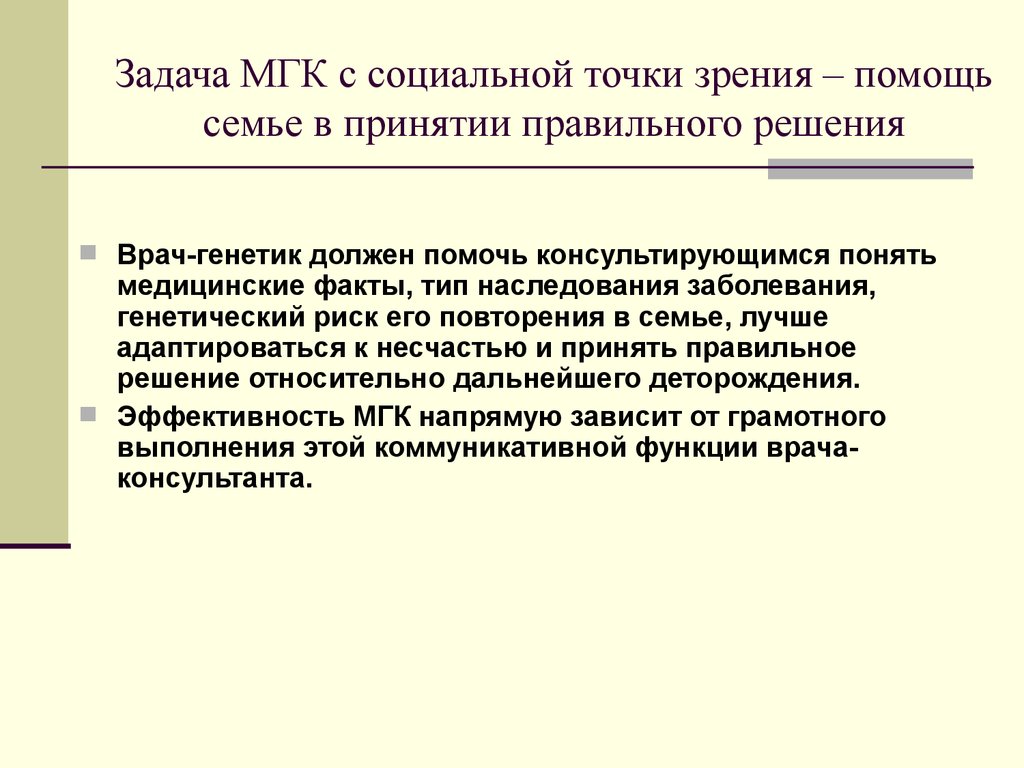 Задача МГК с социальной точки зрения – помощь семье в принятии правильного решения

Врач-генетик должен помочь консультирующимся понять медицинские факты, тип наследования заболевания, генетический риск его повторения в семье, лучше адаптироваться к несчастью и принять правильное решение относительно дальнейшего деторождения.

Эффективность МГК напрямую зависит от грамотного выполнения этой коммуникативной функции врача-консультанта.